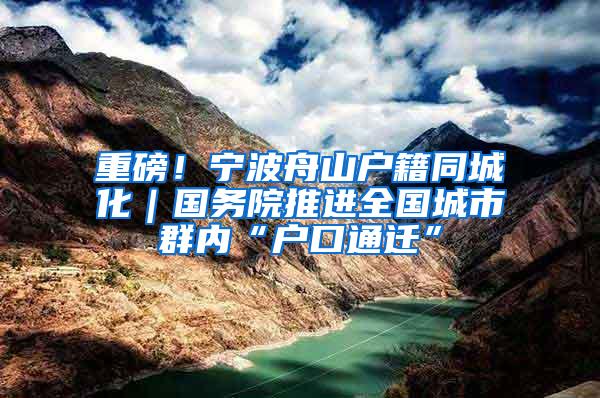 重磅！宁波舟山户籍同城化｜国务院推进全国城市群内“户口通迁”